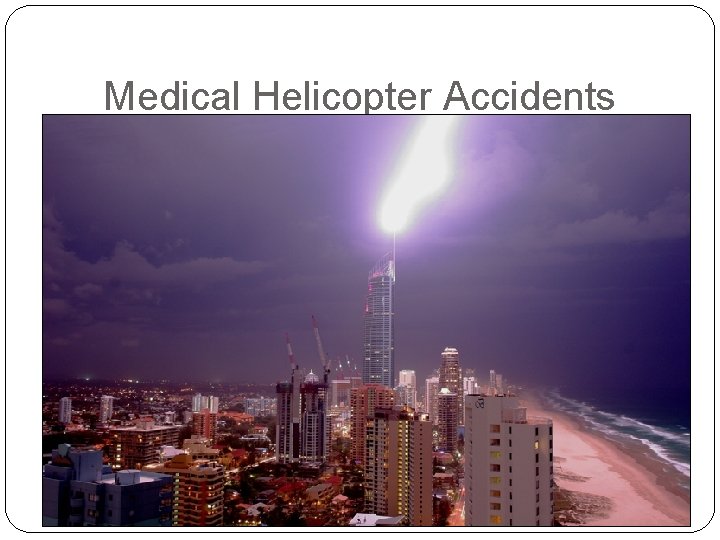 Medical Helicopter Accidents